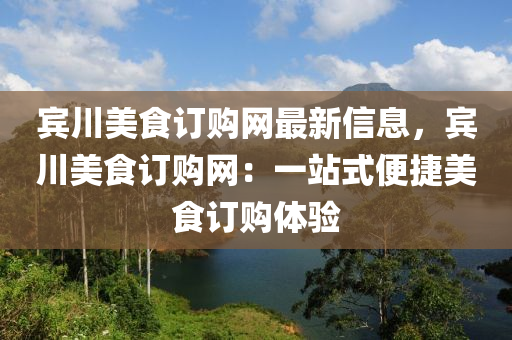 宾川美食订购网最新信息，宾川美食订购网：一站式便捷美食订购体验